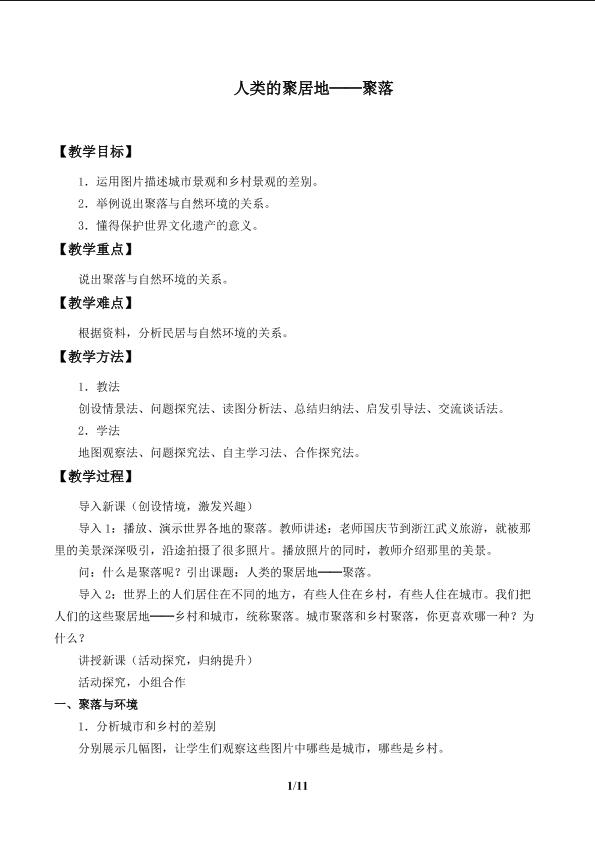 人类的聚居地——聚落

【教学目标】

1．运用图片描述城市景观和乡村景观的差别。

2．举例说出聚落与自然环境的关系。

3．懂得保护世界文化遗产的意义。

【教学重点】

说出聚落与自然环境的关系。

【教学难点】

根据资料，分析民居与自然环境的关系。

【教学方法】

1．教法

创设情景法、问题探究法、读图分析法、总结归纳法、启发引导法、交流谈话法。

2．学法

地图观察法、问题探究法、自主学习法、合作探究法。

【教学过程】

导入新课（创设情境，激发兴趣）

导入1：播放、演示世界各地的聚落。教师讲述：老师国庆节到浙江武义旅游，就被那里的美景深深吸引，沿途拍摄了很多照片。播放照片的同时，教师介绍那里的美景。

问：什么是聚落呢？引出课题：人类的聚居地——聚落。

导入2：世界上的人们居住在不同的地方，有些人住在乡村，有些人住在城市。我们把人们的这些聚居地——乡村和城市，统称聚落。城市聚落和乡村聚落，你更喜欢哪一种？为什么？

讲授新课（活动探究，归纳提升）

活动探究，小组合作

一、聚落与环境

1．分析城市和乡村的差别

分别展示几幅图，让学生们观察这些图片中哪些是城市，哪些是乡村。

1/11